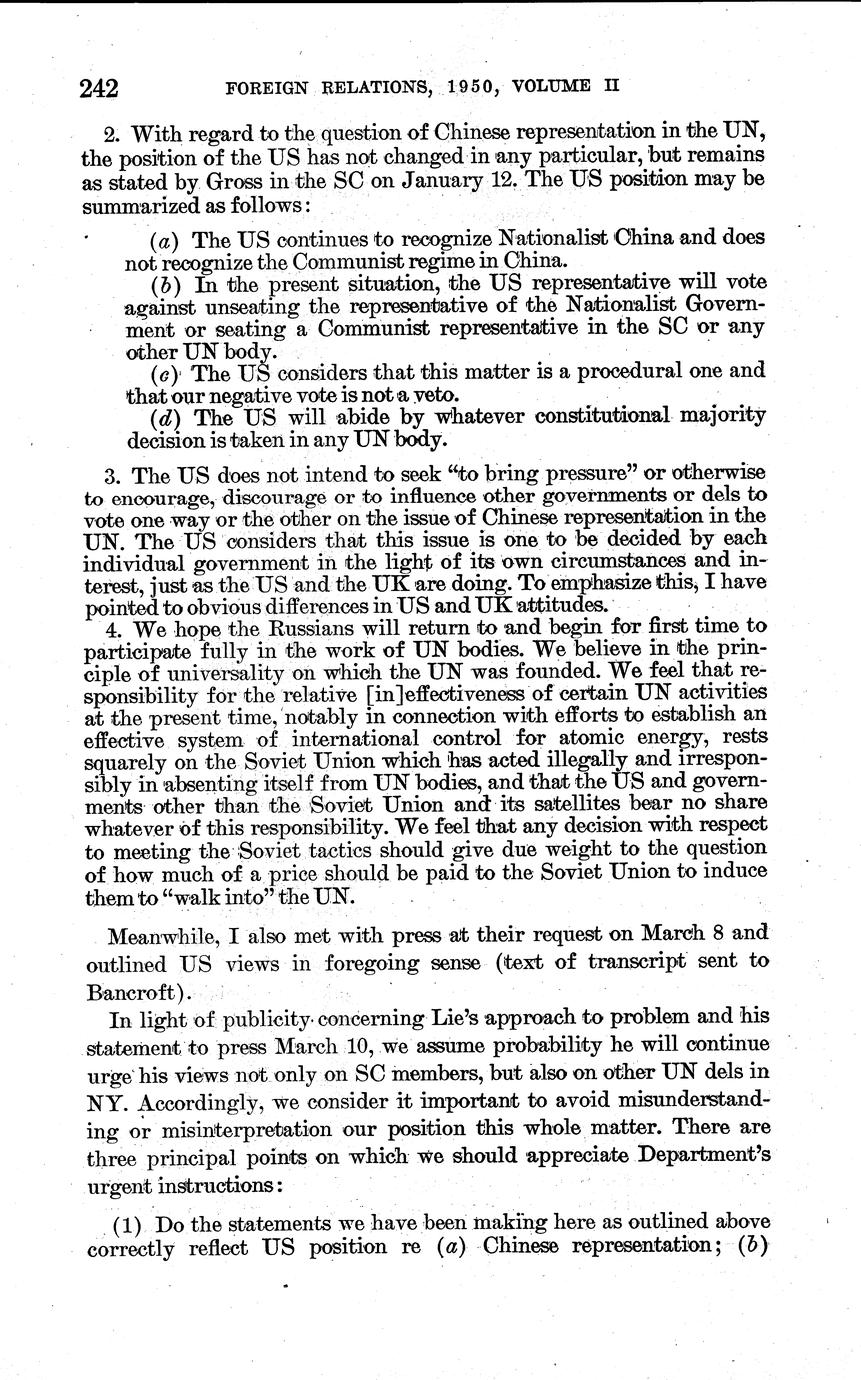 242 FOREIGN RELATIONS, 1950, VOLUME II

2. With regard to the question of Chinese representation in the UN, the position of the US has not changed in any particular, but remains as stated by Gross in the SC on January 12. The US position may be summarized as follows:

(a) The US continues to recognize Nationalist China and does not recognize the Communist regime in China.

(b) In the present situation, the US representative will vote against unseating the representative of the Nationalist Government or seating a Communist representative in the SC or any other UN body.

(c) The US considers that this matter is a procedural one and that our negative vote is not a veto.

(d) The US will abide by whatever constitutional majority decision is taken in any UN body.

3. The US does not intend to seek "to bring pressure" or otherwise to encourage, discourage or to influence other governments or dels to vote one way or the other on the issue of Chinese representation in the UN. The US considers that this issue is one to be decided by each individual government in the light of its own circumstances and interest, just as the US and the UK are doing. To emphasize this, I have pointed to obvious differences in US and UK attitudes.

4. We hope the Russians will return to and begin for first time to participate fully in the work of UN bodies. We believe in the principle of universality on which the UN was founded. We feel that responsibility for the relative [in]effectiveness of certain UN activities at the present time, notably in connection with efforts to establish an effective system of international control for atomic energy, rests squarely on the Soviet Union which has acted illegally and irresponsibly in absenting itself from UN bodies, and that the US and governments other than the Soviet Union and its satellites bear no share whatever of this responsibility. We feel that any decision with respect to meeting the Soviet tactics should give due weight to the question of how much of a price should be paid to the Soviet Union to induce them to "walk into" the UN.

Meanwhile, I also met with press at their request on March 8 and outlined US views in foregoing sense (text of transcript sent to Bancroft).

In light of publicity concerning Lie's approach to problem and his statement to press March 10, we assume probability he will continue urge his views not only on SC members, but also on other UN dels in NY. Accordingly, we consider it important to avoid misunderstanding or misinterpretation our position this whole matter. There are three principal points on which we should appreciate Department's urgent instructions:

(1) Do the statements we have been making here as outlined above correctly reflect US position re (a) Chinese representation; (b)